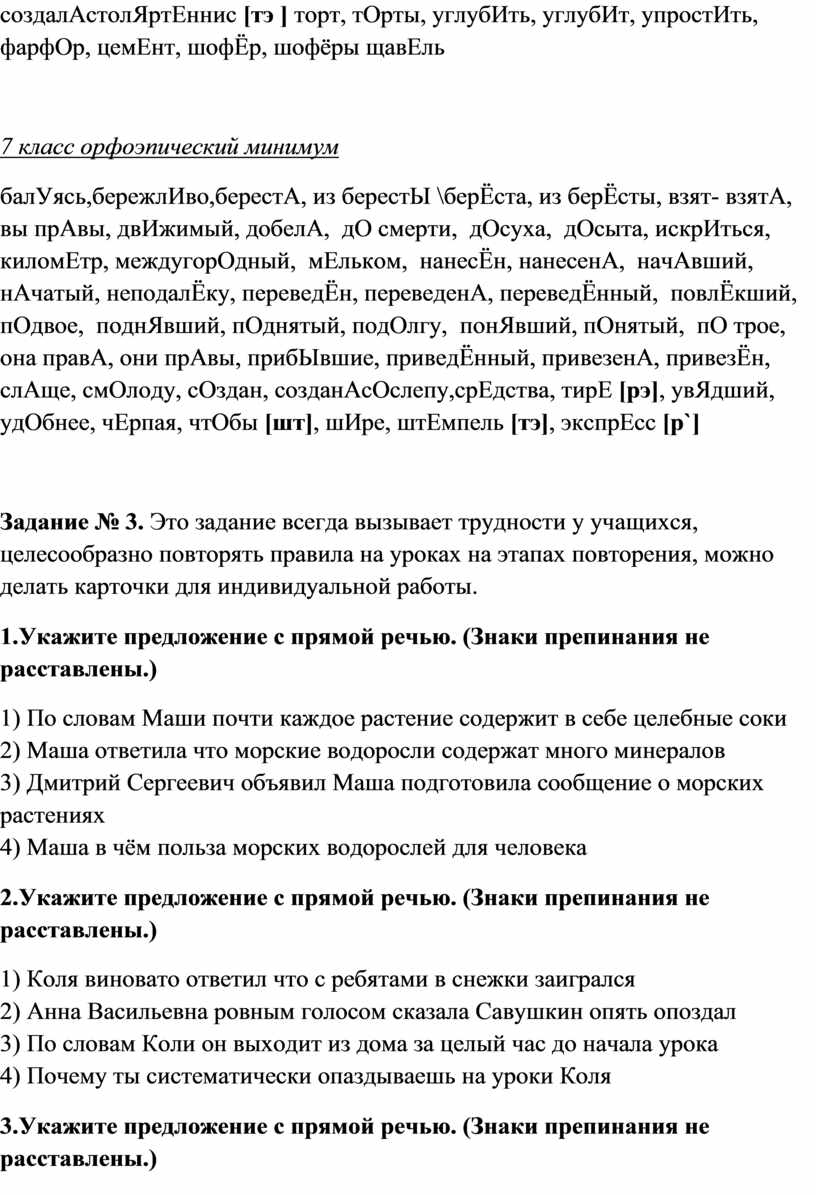 создалАстолЯртЕннис [тэ ] торт, тОрты, углубИть, углубИт, упростИть, фарфОр, цемЕнт, шофЁр, шофёры щавЕль

7 класс орфоэпический минимум

балУясь,бережлИво,берестА, из берестЫ \берЁста, из берЁсты, взят- взятА, вы прАвы, двИжимый, добелА, дО смерти, дОсуха, дОсыта, искрИться, киломЕтр, междугорОдный, мЕльком, нанесЁн, нанесенА, начАвший, нАчатый, неподалЁку, переведЁн, переведенА, переведЁнный, повлЁкший, пОдвое, поднЯвший, пОднятый, подОлгу, понЯвший, пОнятый, пО трое, она правА, они прАвы, прибЫвшие, приведЁнный, привезенА, привезЁн, слАще, смОлоду, сОздан, созданАсОслепу,срЕдства, тирЕ [рэ], увЯдший, удОбнее, чЕрпая, чтОбы [шт], шИре, штЕмпель [тэ], экспрЕсс [р`]

Задание № 3. Это задание всегда вызывает трудности у учащихся, целесообразно повторять правила на уроках на этапах повторения, можно делать карточки для индивидуальной работы.

1.Укажите предложение с прямой речью. (Знаки препинания не расставлены.)

1) По словам Маши почти каждое растение содержит в себе целебные соки
2) Маша ответила что морские водоросли содержат много минералов
3) Дмитрий Сергеевич объявил Маша подготовила сообщение о морских растениях
4) Маша в чём польза морских водорослей для человека

2.Укажите предложение с прямой речью. (Знаки препинания не расставлены.)

1) Коля виновато ответил что с ребятами в снежки заигрался
2) Анна Васильевна ровным голосом сказала Савушкин опять опоздал
3) По словам Коли он выходит из дома за целый час до начала урока
4) Почему ты систематически опаздываешь на уроки Коля

3.Укажите предложение с прямой речью. (Знаки препинания не расставлены.)